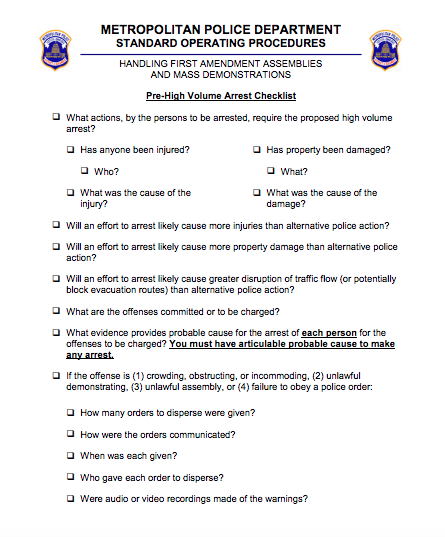 METROPOLITAN POLICE DEPARTMENT
STANDARD OPERATING PROCEDURES

HANDLING FIRST AMENDMENT ASSEMBLIES
AND MASS DEMONSTRATIONS

Pre-High Volume Arrest Checklist

❑ What actions, by the persons to be arrested, require the proposed high volume arrest?

❑ Has anyone been injured?

❑ Who?

❑ What was the cause of the injury?

❑ Has property been damaged?

❑ What?

❑ What was the cause of the damage?

❑ Will an effort to arrest likely cause more injuries than alternative police action?

❑ Will an effort to arrest likely cause more property damage than alternative police action?

❑ Will an effort to arrest likely cause greater disruption of traffic flow (or potentially block evacuation routes) than alternative police action?

❑ What are the offenses committed or to be charged?

❑ What evidence provides probable cause for the arrest of each person for the offenses to be charged? You must have articulable probable cause to make any arrest.

❑ If the offense is (1) crowding, obstructing, or incommoding, (2) unlawful demonstrating, (3) unlawful assembly, or (4) failure to obey a police order:

❑ How many orders to disperse were given?

❑ How were the orders communicated?

❑ When was each given?

❑ Who gave each order to disperse?

❑ Were audio or video recordings made of the warnings?